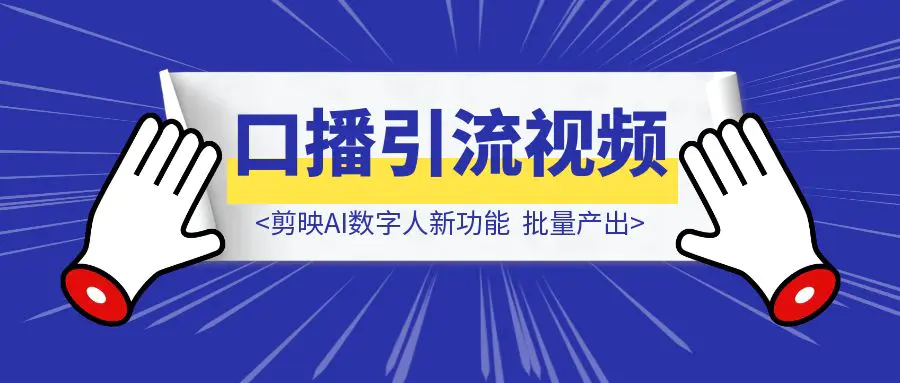 口播引流视频

<剪映AI数字人新功能 批量产出>